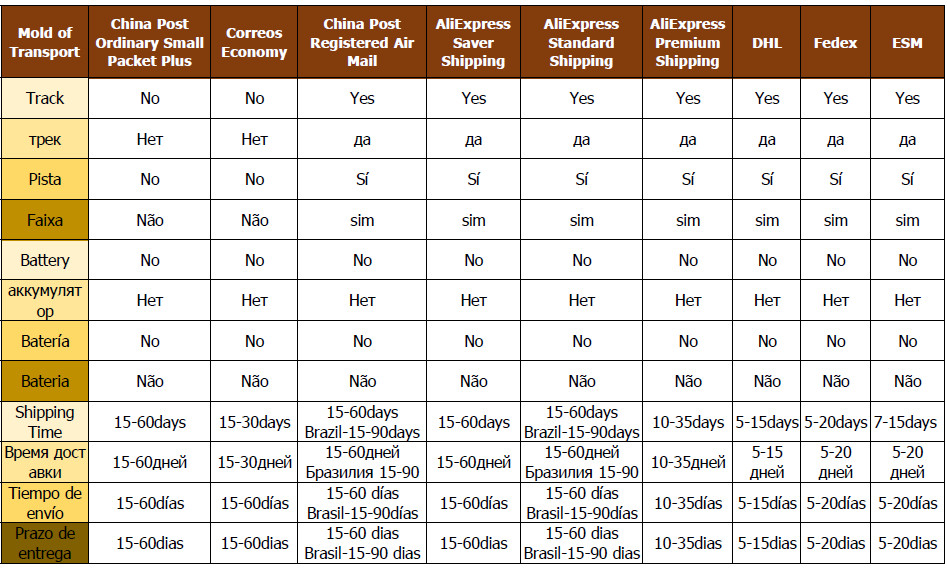 | Mold of Transport | China Post Ordinary Small Packet Plus | Correos Economy | China Post Registered Air Mail | AliExpress Saver Shipping | AliExpress Standard Shipping | AliExpress Premium Shipping | DHL | Fedex | ESM |
|---|---|---|---|---|---|---|---|---|---|
| Track | No | No | Yes | Yes | Yes | Yes | Yes | Yes | Yes |
| трек | Нет | Нет | да | да | да | да | да | да | да |
| Pista | No | No | Sí | Sí | Sí | Sí | Sí | Sí | Sí |
| Faixa | Não | Não | sim | sim | sim | sim | sim | sim | sim |
| Battery | No | No | No | No | No | No | No | No | No |
| аккумулятор | Нет | Нет | Нет | Нет | Нет | Нет | Нет | Нет | Нет |
| Batería | No | No | No | No | No | No | No | No | No |
| Bateria | Não | Não | Não | Não | Não | Não | Não | Não | Não |
| Shipping Time | 15-60days | 15-30days | 15-60days Brazil-15-90days | 15-60days | 15-60days Brazil-15-90days | 10-35days | 5-15days | 5-20days | 7-15days |
| Время доставки | 15-60дней | 15-30дней | 15-60дней Бразилия 15-90 | 15-60дней | 15-60дней Бразилия 15-90 | 10-35дней | 5-15 дней | 5-20 дней | 5-20 дней |
| Tiempo de envío | 15-60días | 15-60días | 15-60 días Brasil-15-90días | 15-60días | 15-60 días Brasil-15-90días | 10-35días | 5-15días | 5-20días | 5-20días |
| Prazo de entrega | 15-60dias | 15-60dias | 15-60 dias Brasil-15-90 dias | 15-60dias | 15-60 dias Brasil-15-90 dias | 10-35dias | 5-15dias | 5-20dias | 5-20dias |